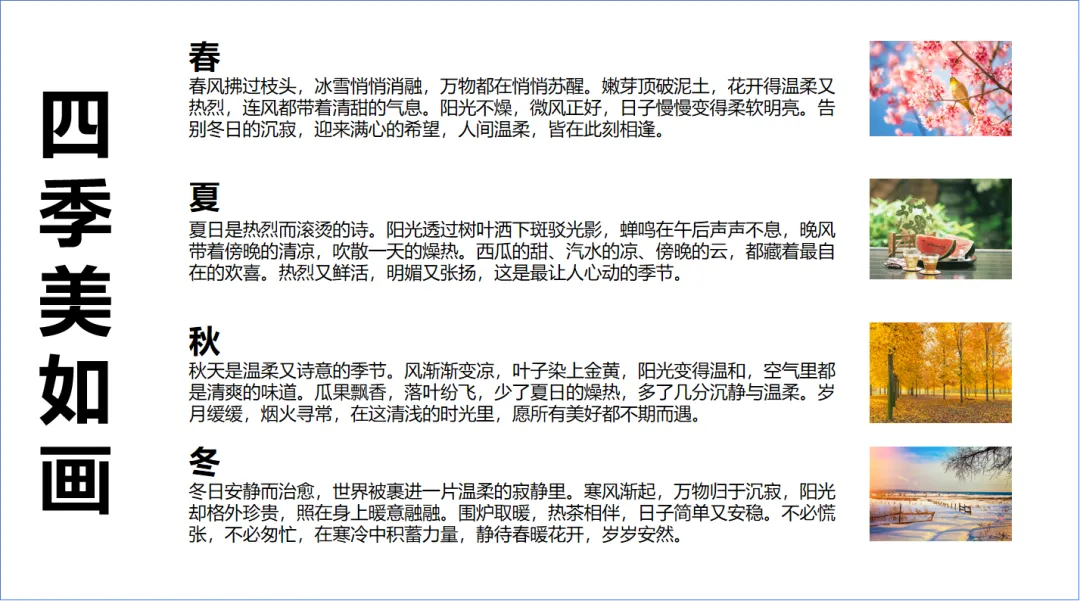 四季美如画

春
春风拂过枝头，冰雪悄悄消融，万物都在悄悄苏醒。嫩芽顶破泥土，花开得温柔又热烈，连风都带着清甜的气息。阳光不燥，微风正好，日子慢慢变得柔软明亮。告别冬日的沉寂，迎来满心的希望，人间温柔，皆在此刻相逢。

夏
夏日是热烈而滚烫的诗。阳光透过树叶洒下斑驳光影，蝉鸣在午后声声不息，晚风带着傍晚的清凉，吹散一天的燥热。西瓜的甜、汽水的凉、傍晚的云，都藏着最自在的欢喜。热烈又鲜活，明媚又张扬，这是最让人心动的季节。

秋
秋天是温柔又诗意的季节。风渐渐变凉，叶子染上金黄，阳光变得温和，空气里都是清爽的味道。瓜果飘香，落叶纷飞，少了夏日的燥热，多了几分沉静与温柔。岁月缓缓，烟火寻常，在这清浅的时光里，愿所有美好都不期而遇。

冬
冬日安静而治愈，世界被裹进一片温柔的寂静里。寒风渐起，万物归于沉寂，阳光却格外珍贵，照在身上暖意融融。围炉取暖，热茶相伴，日子简单又安稳。不必慌张，不必匆忙，在寒冷中积蓄力量，静待春暖花开，岁岁安然。